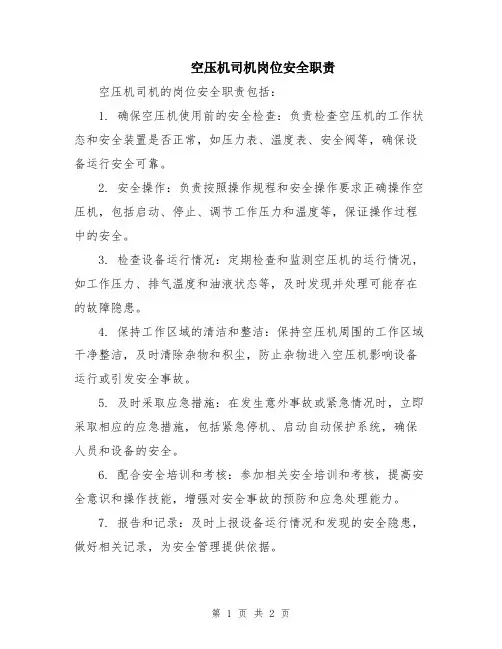 空压机司机岗位安全职责

空压机司机的岗位安全职责包括：

1. 确保空压机使用前的安全检查：负责检查空压机的工作状态和安全装置是否正常，如压力表、温度表、安全阀等，确保设备运行安全可靠。

2. 安全操作：负责按照操作规程和安全操作要求正确操作空压机，包括启动、停止、调节工作压力和温度等，保证操作过程中的安全。

3. 检查设备运行情况：定期检查和监测空压机的运行情况，如工作压力、排气温度和油液状态等，及时发现并处理可能存在的故障隐患。

4. 保持工作区域的清洁和整洁：保持空压机周围的工作区域干净整洁，及时清除杂物和积尘，防止杂物进入空压机影响设备运行或引发安全事故。

5. 及时采取应急措施：在发生意外事故或紧急情况时，立即采取相应的应急措施，包括紧急停机、启动自动保护系统，确保人员和设备的安全。

6. 配合安全培训和考核：参加相关安全培训和考核，提高安全意识和操作技能，增强对安全事故的预防和应急处理能力。

7. 报告和记录：及时上报设备运行情况和发现的安全隐患，做好相关记录，为安全管理提供依据。

第 1 页 共 2 页